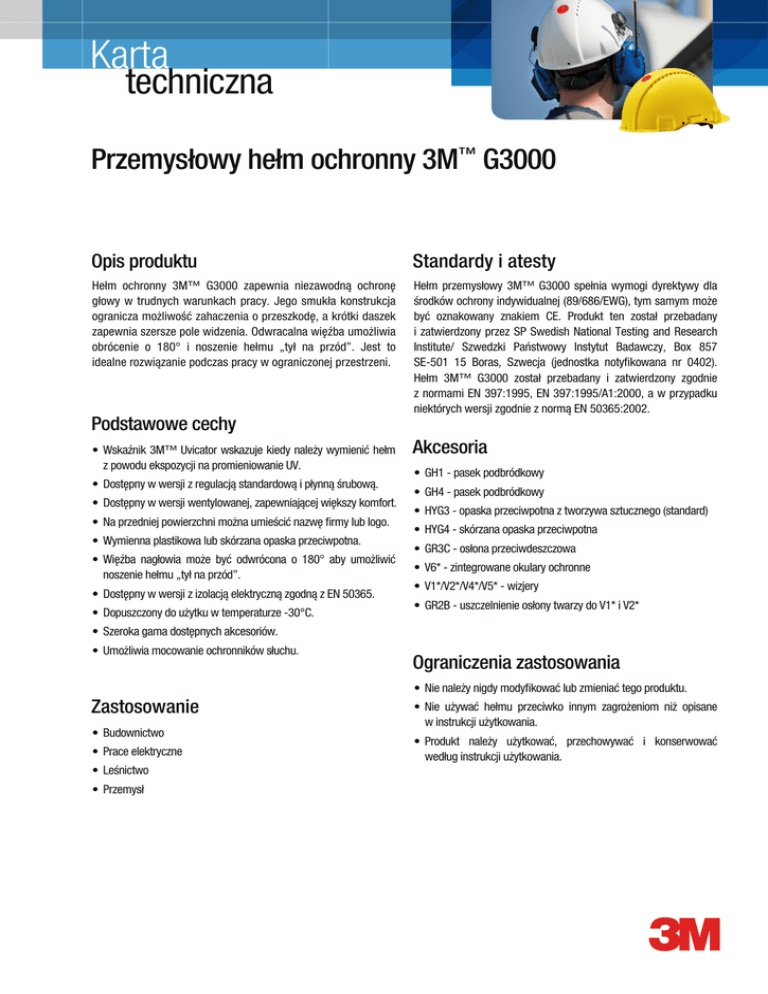 Karta
techniczna

Przemysłowy hełm ochronny 3M™ G3000

Opis produktu

Hełm ochronny 3M™ G3000 zapewnia niezawodną ochronę głowy w trudnych warunkach pracy. Jego smukła konstrukcja ogranicza możliwość zahaczenia o przeszkodę, a krótki daszek zapewnia szersze pole widzenia. Odwracalna więźba umożliwia obrócenie o 180° i noszenie hełmu „tył na przód". Jest to idealne rozwiązanie podczas pracy w ograniczonej przestrzeni.

Podstawowe cechy

• Wskaźnik 3M™ Uvicator wskazuje kiedy należy wymienić hełm z powodu ekspozycji na promieniowanie UV.
• Dostępny w wersji z regulacją standardową i płynną śrubową.
• Dostępny w wersji wentylowanej, zapewniającej większy komfort.
• Na przedniej powierzchni można umieścić nazwę firmy lub logo.
• Wymienna plastikowa lub skórzana opaska przeciwpotna.
• Więźba nagłowia może być odwrócona o 180° aby umożliwić noszenie hełmu „tył na przód".
• Dostępny w wersji z izolacją elektryczną zgodną z EN 50365.
• Dopuszczony do użytku w temperaturze -30°C.
• Szeroka gama dostępnych akcesoriów.
• Umożliwia mocowanie ochronników słuchu.

Zastosowanie

• Budownictwo
• Prace elektryczne
• Leśnictwo
• Przemysł

Standardy i atesty

Hełm przemysłowy 3M™ G3000 spełnia wymogi dyrektywy dla środków ochrony indywidualnej (89/686/EWG), tym samym może być oznakowany znakiem CE. Produkt ten został przebadany i zatwierdzony przez SP Swedish National Testing and Research Institute/ Szwedzki Państwowy Instytut Badawczy, Box 857 SE-501 15 Boras, Szwecja (jednostka notyfikowana nr 0402). Hełm 3M™ G3000 został przebadany i zatwierdzony zgodnie z normami EN 397:1995, EN 397:1995/A1:2000, a w przypadku niektórych wersji zgodnie z normą EN 50365:2002.

Akcesoria

• GH1 - pasek podbródkowy
• GH4 - pasek podbródkowy
• HYG3 - opaska przeciwpotna z tworzywa sztucznego (standard)
• HYG4 - skórzana opaska przeciwpotna
• GR3C - osłona przeciwdeszczowa
• V6* - zintegrowane okulary ochronne
• V1*/V2*/V4*/V5* - wizjery
• GR2B - uszczelnienie osłony twarzy do V1* i V2*

Ograniczenia zastosowania

• Nie należy nigdy modyfikować lub zmieniać tego produktu.
• Nie używać hełmu przeciwko innym zagrożeniom niż opisane w instrukcji użytkowania.
• Produkt należy użytkować, przechowywać i konserwować według instrukcji użytkowania.

3M